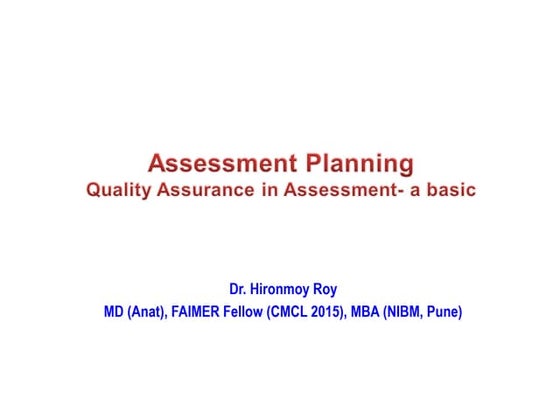 Assessment Planning
Quality Assurance in Assessment- a basic

Dr. Hironmoy Roy
MD (Anat), FAIMER Fellow (CMCL 2015), MBA (NIBM, Pune)